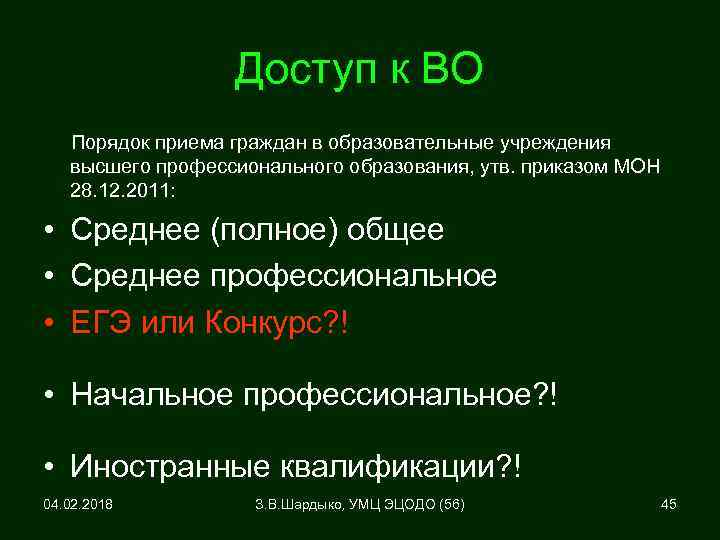 Доступ к ВО

Порядок приема граждан в образовательные учреждения высшего профессионального образования, утв. приказом МОН 28.12.2011:

• Среднее (полное) общее
• Среднее профессиональное
• ЕГЭ или Конкурс?!

• Начальное профессиональное?!

• Иностранные квалификации?!

04.02.2018 З.В.Шардыко, УМЦ ЭЦОДО (56) 45